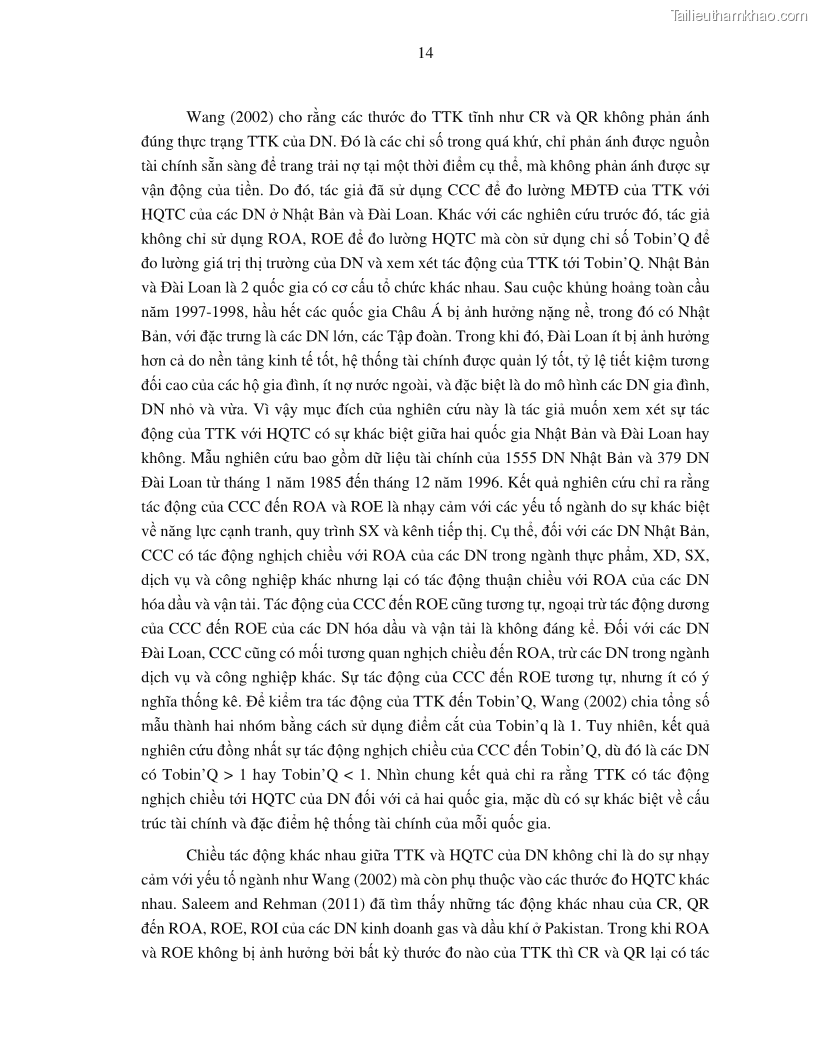 Tailieuthamkhao.com

14

Wang (2002) cho rằng các thước đo TTK tĩnh như CR và QR không phản ánh đúng thực trạng TTK của DN. Đó là các chỉ số trong quá khứ, chỉ phản ánh được nguồn tài chính sẵn sàng để trang trải nợ tại một thời điểm cụ thể, mà không phản ánh được sự vận động của tiền. Do đó, tác giả đã sử dụng CCC để đo lường MĐTĐ của TTK với HQTC của các DN ở Nhật Bản và Đài Loan. Khác với các nghiên cứu trước đó, tác giả không chỉ sử dụng ROA, ROE để đo lường HQTC mà còn sử dụng chỉ số Tobin'Q để đo lường giá trị thị trường của DN và xem xét tác động của TTK tới Tobin'Q. Nhật Bản và Đài Loan là 2 quốc gia có cơ cấu tổ chức khác nhau. Sau cuộc khủng hoảng toàn cầu năm 1997-1998, hầu hết các quốc gia Châu Á bị ảnh hưởng nặng nề, trong đó có Nhật Bản, với đặc trưng là các DN lớn, các Tập đoàn. Trong khi đó, Đài Loan ít bị ảnh hưởng hơn cả do nền tảng kinh tế tốt, hệ thống tài chính được quản lý tốt, tỷ lệ tiết kiệm tương đối cao của các hộ gia đình, ít nợ nước ngoài, và đặc biệt là do mô hình các DN gia đình, DN nhỏ và vừa. Vì vậy mục đích của nghiên cứu này là tác giả muốn xem xét sự tác động của TTK với HQTC có sự khác biệt giữa hai quốc gia Nhật Bản và Đài Loan hay không. Mẫu nghiên cứu bao gồm dữ liệu tài chính của 1555 DN Nhật Bản và 379 DN Đài Loan từ tháng 1 năm 1985 đến tháng 12 năm 1996. Kết quả nghiên cứu chỉ ra rằng tác động của CCC đến ROA và ROE là nhạy cảm với các yếu tố ngành do sự khác biệt về năng lực cạnh tranh, quy trình SX và kênh tiếp thị. Cụ thể, đối với các DN Nhật Bản, CCC có tác động nghịch chiều với ROA của các DN trong ngành thực phẩm, XD, SX, dịch vụ và công nghiệp khác nhưng lại có tác động thuận chiều với ROA của các DN hóa dầu và vận tải. Tác động của CCC đến ROE cũng tương tự, ngoại trừ tác động dương của CCC đến ROE của các DN hóa dầu và vận tải là không đáng kể. Đối với các DN Đài Loan, CCC cũng có mối tương quan nghịch chiều đến ROA, trừ các DN trong ngành dịch vụ và công nghiệp khác. Sự tác động của CCC đến ROE tương tự, nhưng ít có ý nghĩa thống kê. Để kiểm tra tác động của TTK đến Tobin'Q, Wang (2002) chia tổng số mẫu thành hai nhóm bằng cách sử dụng điểm cắt của Tobin'q là 1. Tuy nhiên, kết quả nghiên cứu đồng nhất sự tác động nghịch chiều của CCC đến Tobin'Q, dù đó là các DN có Tobin'Q > 1 hay Tobin'Q < 1. Nhìn chung kết quả chỉ ra rằng TTK có tác động nghịch chiều tới HQTC của DN đối với cả hai quốc gia, mặc dù có sự khác biệt về cấu trúc tài chính và đặc điểm hệ thống tài chính của mỗi quốc gia.

Chiều tác động khác nhau giữa TTK và HQTC của DN không chỉ là do sự nhạy cảm với yếu tố ngành như Wang (2002) mà còn phụ thuộc vào các thước đo HQTC khác nhau. Saleem and Rehman (2011) đã tìm thấy những tác động khác nhau của CR, QR đến ROA, ROE, ROI của các DN kinh doanh gas và dầu khí ở Pakistan. Trong khi ROA và ROE không bị ảnh hưởng bởi bất kỳ thước đo nào của TTK thì CR và QR lại có tác